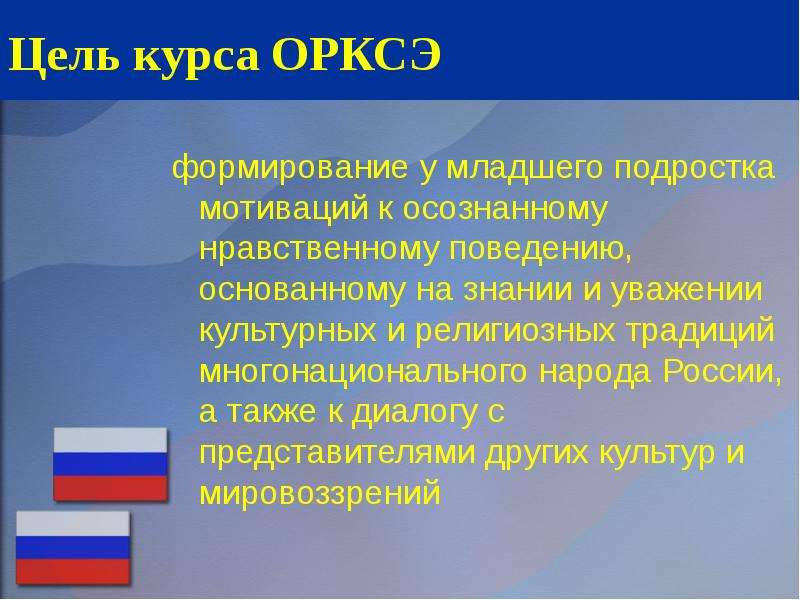 Цель курса ОРКСЭ

формирование у младшего подростка мотиваций к осознанному нравственному поведению, основанному на знании и уважении культурных и религиозных традиций многонационального народа России, а также к диалогу с представителями других культур и мировоззрений